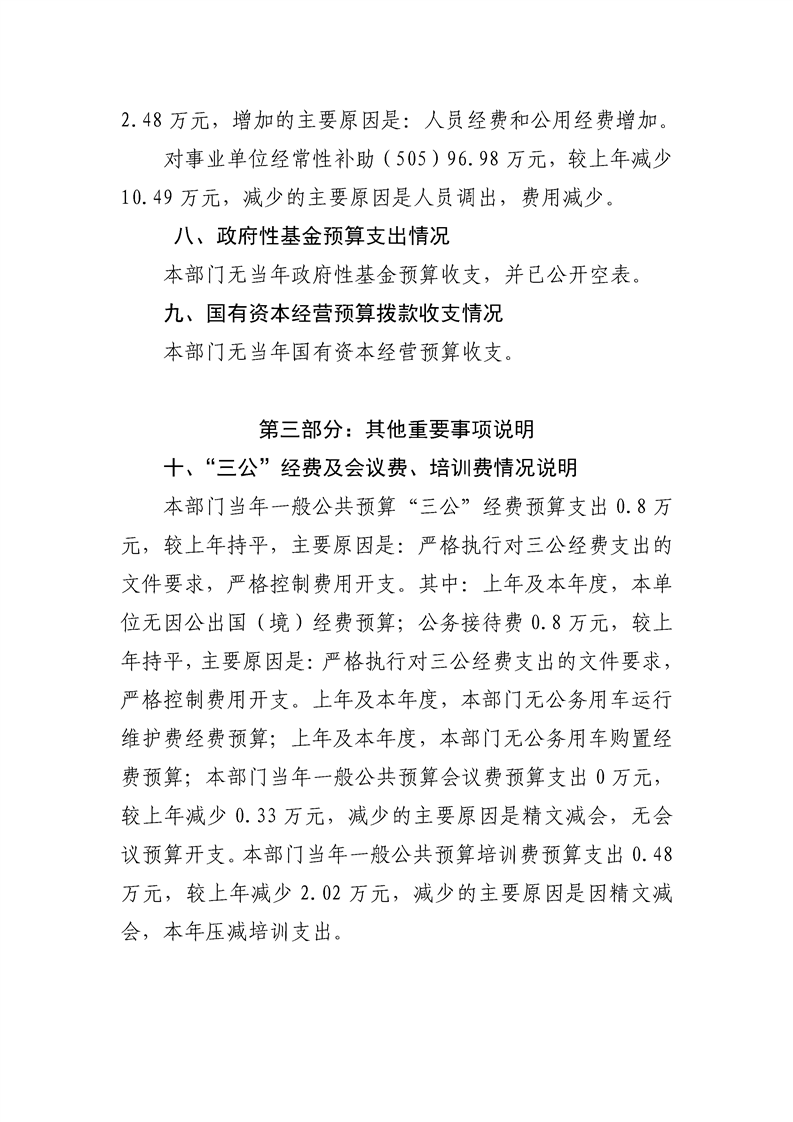 2.48万元，增加的主要原因是：人员经费和公用经费增加。

对事业单位经常性补助（505）96.98万元，较上年减少10.49万元，减少的主要原因是人员调出，费用减少。

八、政府性基金预算支出情况

本部门无当年政府性基金预算收支，并已公开空表。

九、国有资本经营预算拨款收支情况

本部门无当年国有资本经营预算收支。

第三部分：其他重要事项说明

十、“三公”经费及会议费、培训费情况说明

本部门当年一般公共预算“三公”经费预算支出0.8万元，较上年持平，主要原因是：严格执行对三公经费支出的文件要求，严格控制费用开支。其中：上年及本年度，本单位无因公出国（境）经费预算；公务接待费0.8万元，较上年持平，主要原因是：严格执行对三公经费支出的文件要求，严格控制费用开支。上年及本年度，本部门无公务用车运行维护费经费预算；上年及本年度，本部门无公务用车购置经费预算；本部门当年一般公共预算会议费预算支出0万元，较上年减少0.33万元，减少的主要原因是精文减会，无会议预算开支。本部门当年一般公共预算培训费预算支出0.48万元，较上年减少2.02万元，减少的主要原因是因精文减会，本年压减培训支出。